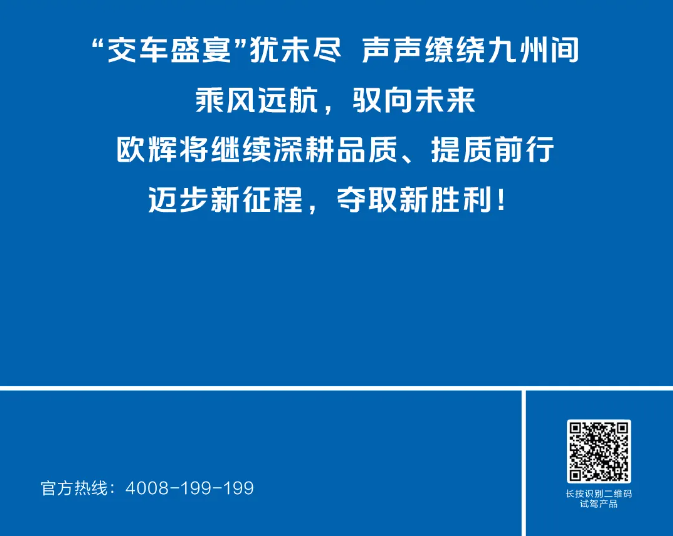 “交车盛宴”犹未尽 声声缭绕九州间
乘风远航，驭向未来
欧辉将继续深耕品质、提质前行
迈步新征程，夺取新胜利！

官方热线：4008-199-199

长按识别二维码
试驾产品